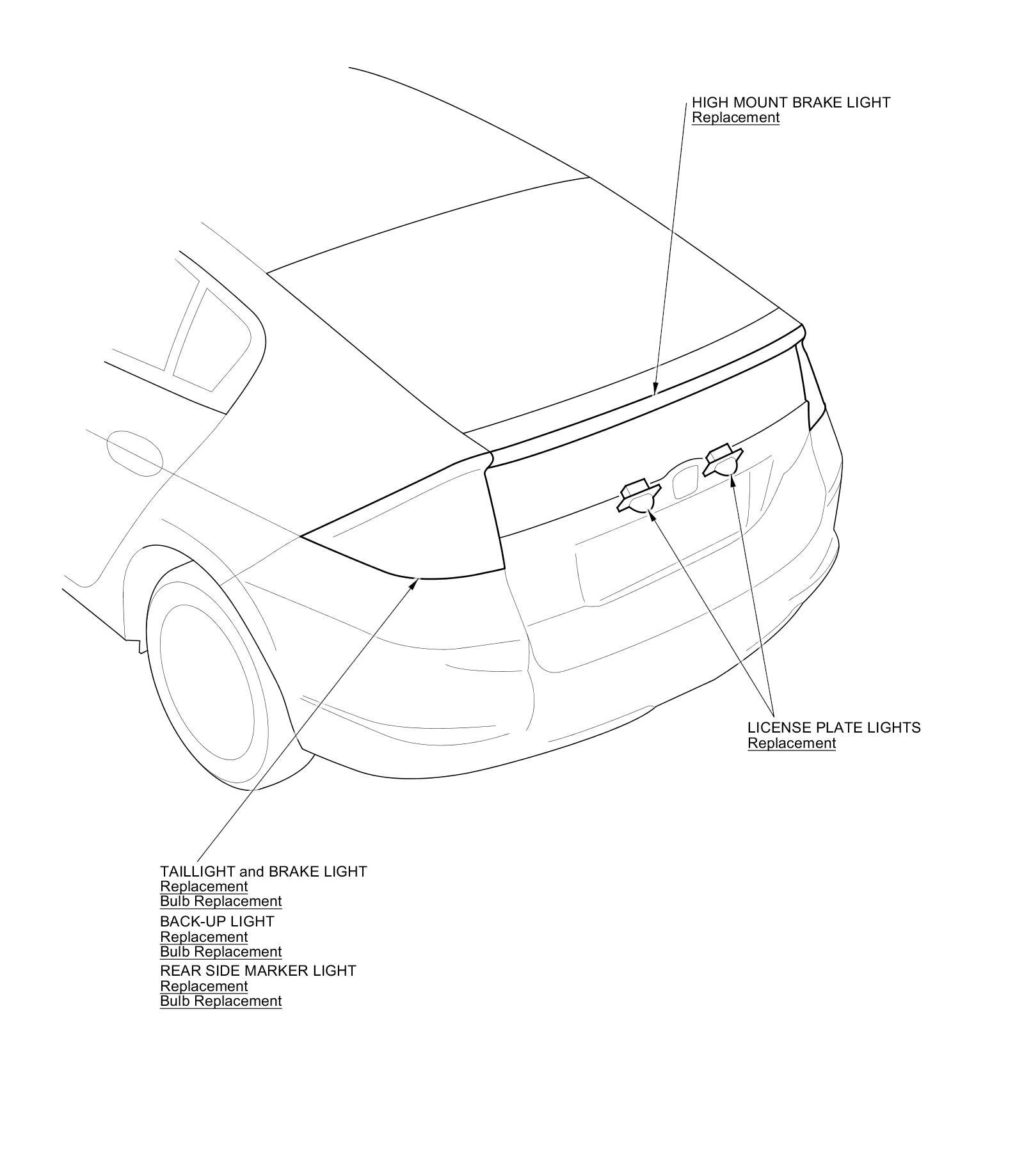 HIGH MOUNT BRAKE LIGHT
Replacement

LICENSE PLATE LIGHTS
Replacement

TAILLIGHT and BRAKE LIGHT
Replacement
Bulb Replacement

BACK-UP LIGHT
Replacement
Bulb Replacement

REAR SIDE MARKER LIGHT
Replacement
Bulb Replacement